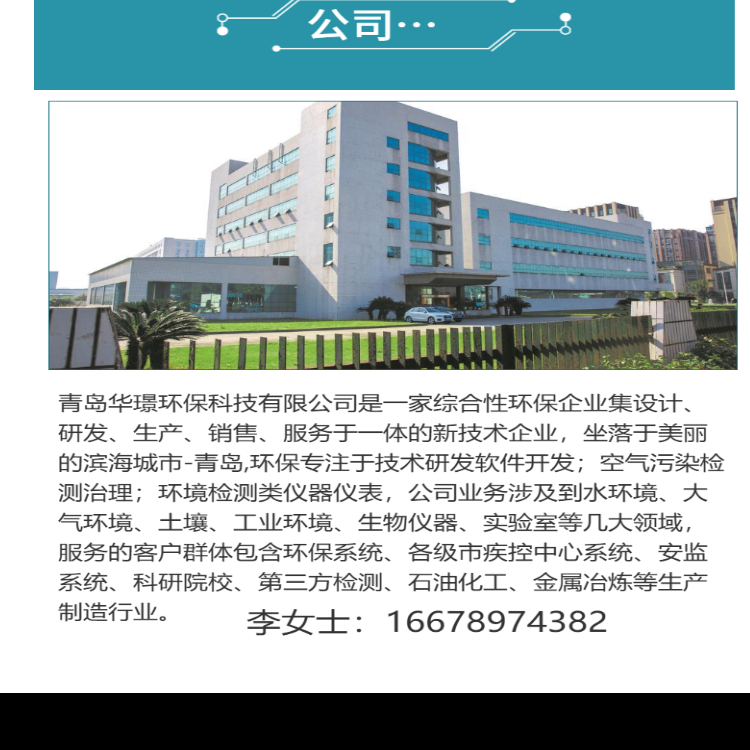 公司…

青岛华璟环保科技有限公司是一家综合性环保企业集设计、研发、生产、销售、服务于一体的新技术企业，坐落于美丽的滨海城市-青岛,环保专注于技术研发软件开发；空气污染检测治理；环境检测类仪器仪表，公司业务涉及到水环境、大气环境、土壤、工业环境、生物仪器、实验室等几大领域，服务的客户群体包含环保系统、各级市疾控中心系统、安监系统、科研院校、第三方检测、石油化工、金属冶炼等生产制造行业。

李女士：16678974382